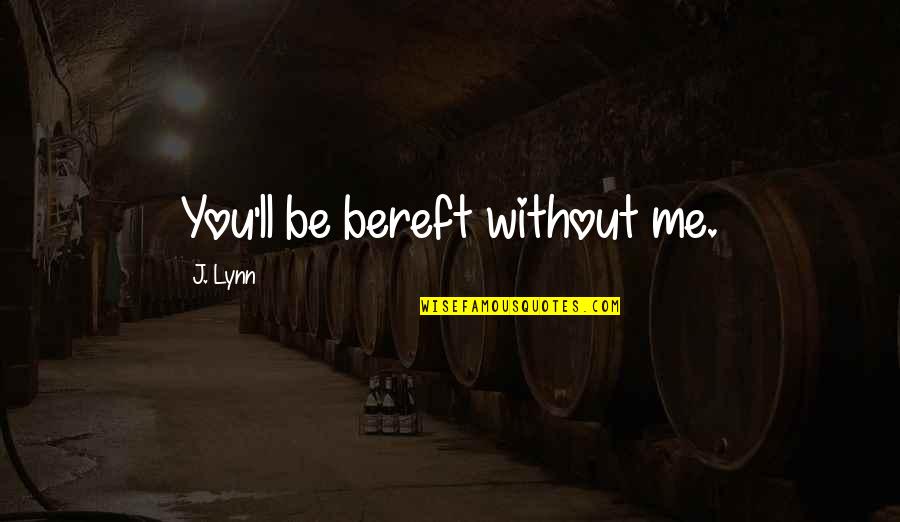 You'll be bereft without me.

J. Lynn

WISEFAMOUSQUOTES.COM